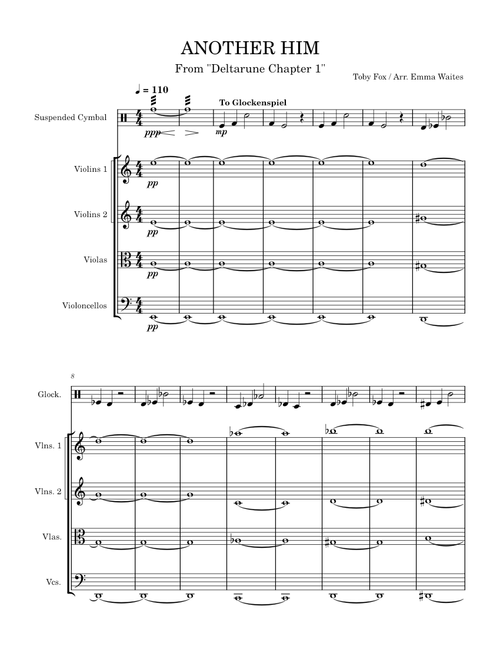 ANOTHER HIM

From "Deltarune Chapter 1"

Toby Fox / Arr. Emma Waites

♩ = 110

To Glockenspiel

Suspended Cymbal

ppp

mp

Violins 1

pp

Violins 2

pp

Violas

pp

Violoncellos

pp

8

Glock.

Vlns. 1

Vlns. 2

Vlas.

Vcs.